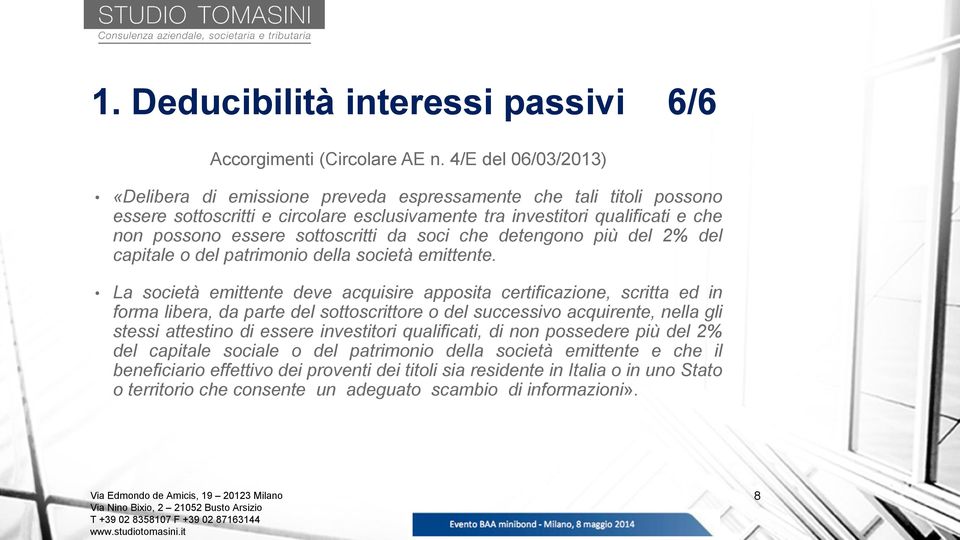 STUDIO TOMASINI
Consulenza aziendale, societaria e tributaria

1. Deducibilità interessi passivi 6/6

Accorgimenti (Circolare AE n. 4/E del 06/03/2013)

• «Delibera di emissione preveda espressamente che tali titoli possono essere sottoscritti e circolare esclusivamente tra investitori qualificati e che non possono essere sottoscritti da soci che detengono più del 2% del capitale o del patrimonio della società emittente.

• La società emittente deve acquisire apposita certificazione, scritta ed in forma libera, da parte del sottoscrittore o del successivo acquirente, nella gli stessi attestino di essere investitori qualificati, di non possedere più del 2% del capitale sociale o del patrimonio della società emittente e che il beneficiario effettivo dei proventi dei titoli sia residente in Italia o in uno Stato o territorio che consente un adeguato scambio di informazioni».

Via Edmondo de Amicis, 19 – 20123 Milano
Via Nino Bixio, 2 – 21052 Busto Arsizio
T +39 02 8358107 F +39 02 87163144
www.studiotomasini.it

8

Evento BAA minibond - Milano, 8 maggio 2014